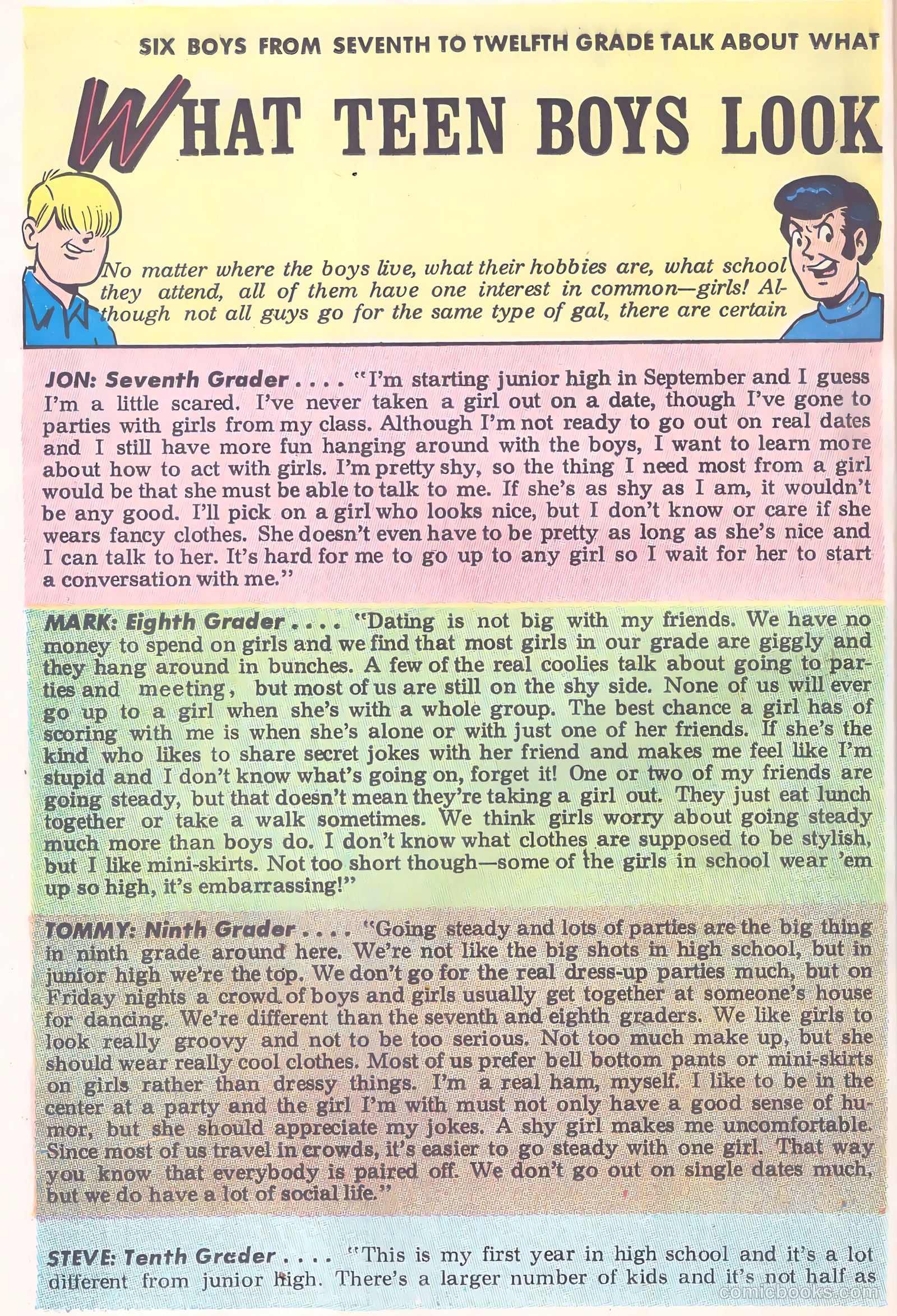 SIX BOYS FROM SEVENTH TO TWELFTH GRADE TALK ABOUT WHAT

WHAT TEEN BOYS LOOK

No matter where the boys live, what their hobbies are, what school they attend, all of them have one interest in common—girls! Although not all guys go for the same type of gal, there are certain

JON: Seventh Grader . . . . "I'm starting junior high in September and I guess I'm a little scared. I've never taken a girl out on a date, though I've gone to parties with girls from my class. Although I'm not ready to go out on real dates and I still have more fun hanging around with the boys, I want to learn more about how to act with girls. I'm pretty shy, so the thing I need most from a girl would be that she must be able to talk to me. If she's as shy as I am, it wouldn't be any good. I'll pick on a girl who looks nice, but I don't know or care if she wears fancy clothes. She doesn't even have to be pretty as long as she's nice and I can talk to her. It's hard for me to go up to any girl so I wait for her to start a conversation with me."

MARK: Eighth Grader . . . . "Dating is not big with my friends. We have no money to spend on girls and we find that most girls in our grade are giggly and they hang around in bunches. A few of the real coolies talk about going to parties and meeting, but most of us are still on the shy side. None of us will ever go up to a girl when she's with a whole group. The best chance a girl has of scoring with me is when she's alone or with just one of her friends. If she's the kind who likes to share secret jokes with her friend and makes me feel like I'm stupid and I don't know what's going on, forget it! One or two of my friends are going steady, but that doesn't mean they're taking a girl out. They just eat lunch together or take a walk sometimes. We think girls worry about going steady much more than boys do. I don't know what clothes are supposed to be stylish, but I like mini-skirts. Not too short though—some of the girls in school wear 'em up so high, it's embarrassing!"

TOMMY: Ninth Grader . . . . "Going steady and lots of parties are the big thing in ninth grade around here. We're not like the big shots in high school, but in junior high we're the top. We don't go for the real dress-up parties much, but on Friday nights a crowd of boys and girls usually get together at someone's house for dancing. We're different than the seventh and eighth graders. We like girls to look really groovy and not to be too serious. Not too much make up, but she should wear really cool clothes. Most of us prefer bell bottom pants or mini-skirts on girls rather than dressy things. I'm a real ham, myself. I like to be in the center at a party and the girl I'm with must not only have a good sense of humor, but she should appreciate my jokes. A shy girl makes me uncomfortable. Since most of us travel in crowds, it's easier to go steady with one girl. That way you know that everybody is paired off. We don't go out on single dates much, but we do have a lot of social life."

STEVE: Tenth Grader . . . . "This is my first year in high school and it's a lot different from junior high. There's a larger number of kids and it's not half as

comicbooks.com